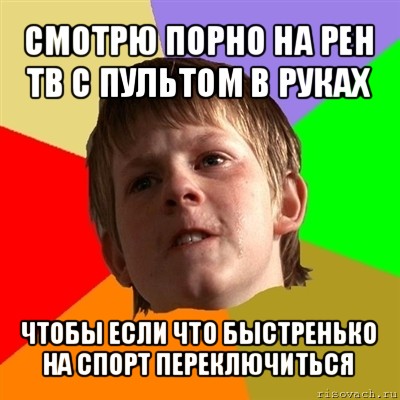 СМОТРЮ ПОРНО НА РЕН ТВ С ПУЛЬТОМ В РУКАХ

ЧТОБЫ ЕСЛИ ЧТО БЫСТРЕНЬКО НА СПОРТ ПЕРЕКЛЮЧИТЬСЯ

risovach.ru